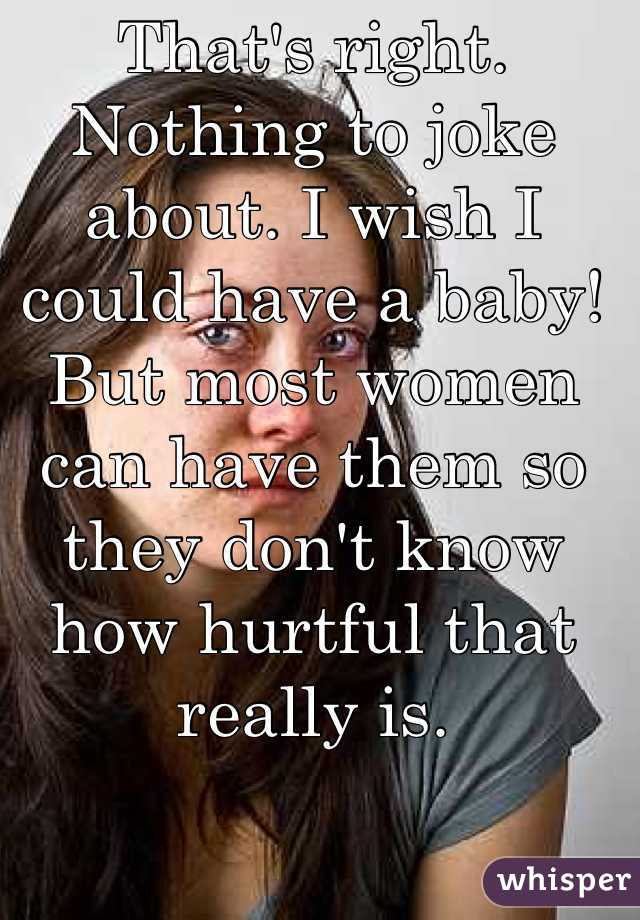 That's right. Nothing to joke about. I wish I could have a baby! But most women can have them so they don't know how hurtful that really is.

whisper